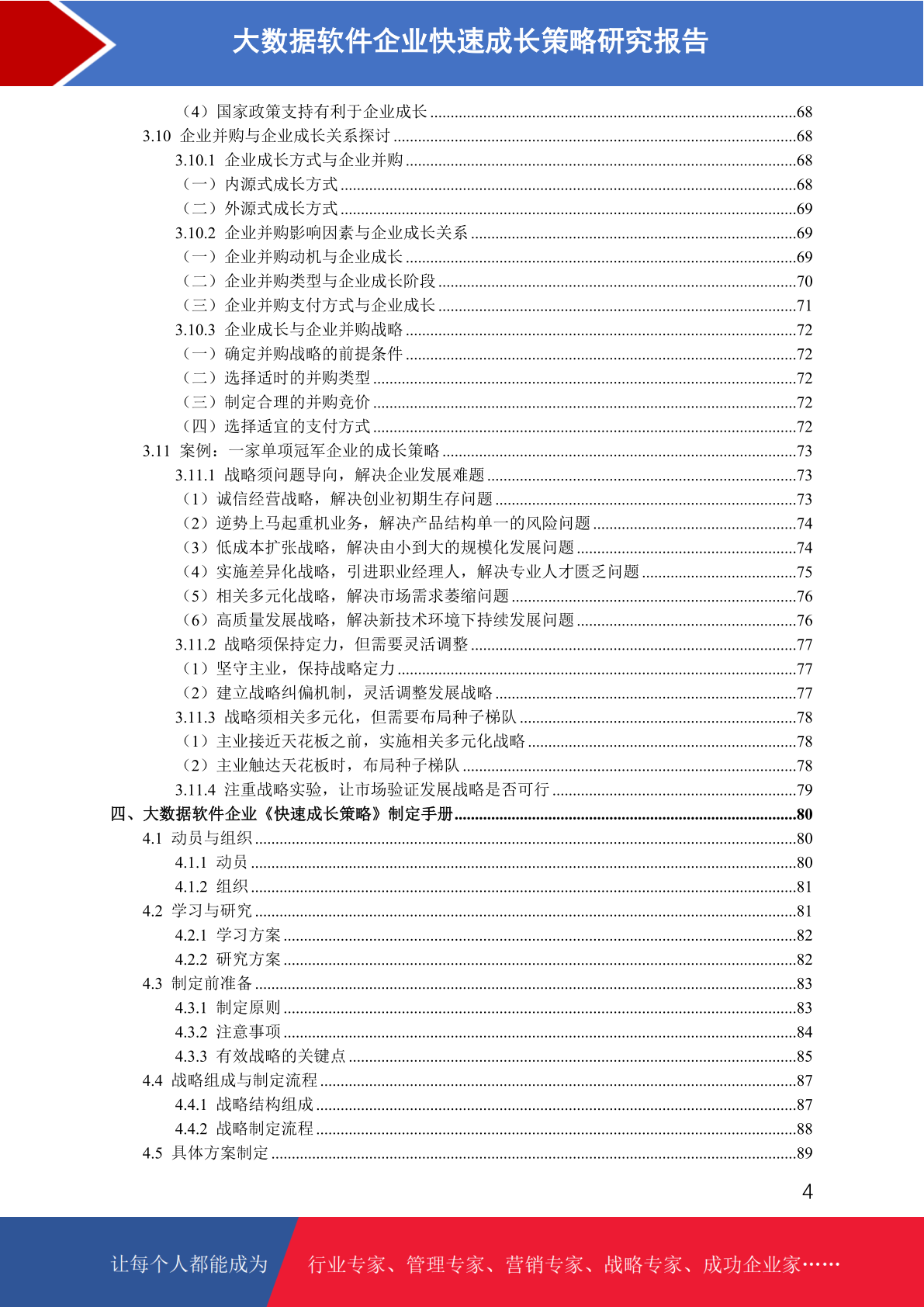 大数据软件企业快速成长策略研究报告

（4）国家政策支持有利于企业成长 ........68
3.10 企业并购与企业成长关系探讨 ........68
3.10.1 企业成长方式与企业并购 ........68
（一）内源式成长方式 ........68
（二）外源式成长方式 ........69
3.10.2 企业并购影响因素与企业成长关系 ........69
（一）企业并购动机与企业成长 ........69
（二）企业并购类型与企业成长阶段 ........70
（三）企业并购支付方式与企业成长 ........71
3.10.3 企业成长与企业并购战略 ........72
（一）确定并购战略的前提条件 ........72
（二）选择适时的并购类型 ........72
（三）制定合理的并购竞价 ........72
（四）选择适宜的支付方式 ........72
3.11 案例：一家单项冠军企业的成长策略 ........73
3.11.1 战略须问题导向，解决企业发展难题 ........73
（1）诚信经营战略，解决创业初期生存问题 ........73
（2）逆势上马起重机业务，解决产品结构单一的风险问题 ........74
（3）低成本扩张战略，解决由小到大的规模化发展问题 ........74
（4）实施差异化战略，引进职业经理人，解决专业人才匮乏问题 ........75
（5）相关多元化战略，解决市场需求萎缩问题 ........76
（6）高质量发展战略，解决新技术环境下持续发展问题 ........76
3.11.2 战略须保持定力，但需要灵活调整 ........77
（1）坚守主业，保持战略定力 ........77
（2）建立战略纠偏机制，灵活调整发展战略 ........77
3.11.3 战略须相关多元化，但需要布局种子梯队 ........78
（1）主业接近天花板之前，实施相关多元化战略 ........78
（2）主业触达天花板时，布局种子梯队 ........78
3.11.4 注重战略实验，让市场验证发展战略是否可行 ........79
四、大数据软件企业《快速成长策略》制定手册 ........80
4.1 动员与组织 ........80
4.1.1 动员 ........80
4.1.2 组织 ........81
4.2 学习与研究 ........81
4.2.1 学习方案 ........82
4.2.2 研究方案 ........82
4.3 制定前准备 ........83
4.3.1 制定原则 ........83
4.3.2 注意事项 ........84
4.3.3 有效战略的关键点 ........85
4.4 战略组成与制定流程 ........87
4.4.1 战略结构组成 ........87
4.4.2 战略制定流程 ........88
4.5 具体方案制定 ........89

4

让每个人都能成为 行业专家、管理专家、营销专家、战略专家、成功企业家……